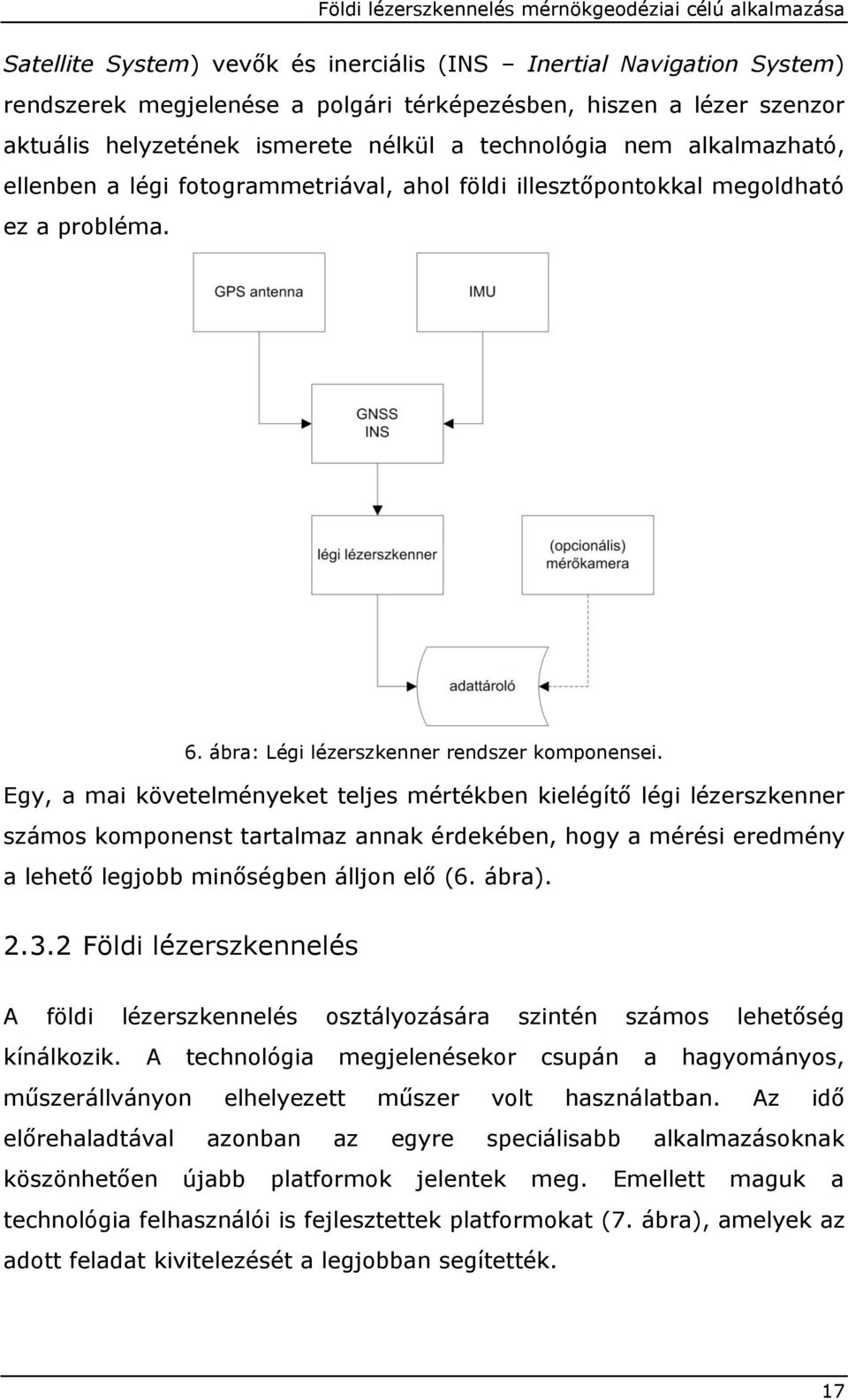 Földi lézerszkennelés mérnökgeodéziai célú alkalmazása

Satellite System) vevők és inerciális (INS – Inertial Navigation System) rendszerek megjelenése a polgári térképezésben, hiszen a lézer szenzor aktuális helyzetének ismerete nélkül a technológia nem alkalmazható, ellenben a légi fotogrammetriával, ahol földi illesztőpontokkal megoldható ez a probléma.

GPS antenna

IMU

GNSS
INS

légi lézerszkenner

(opcionális)
mérőkamera

adattároló

6. ábra: Légi lézerszkenner rendszer komponensei.

Egy, a mai követelményeket teljes mértékben kielégítő légi lézerszkenner számos komponenst tartalmaz annak érdekében, hogy a mérési eredmény a lehető legjobb minőségben álljon elő (6. ábra).

2.3.2 Földi lézerszkennelés

A földi lézerszkennelés osztályozására szintén számos lehetőség kínálkozik. A technológia megjelenésekor csupán a hagyományos, műszerállványon elhelyezett műszer volt használatban. Az idő előrehaladtával azonban az egyre speciálisabb alkalmazásoknak köszönhetően újabb platformok jelentek meg. Emellett maguk a technológia felhasználói is fejlesztettek platformokat (7. ábra), amelyek az adott feladat kivitelezését a legjobban segítették.

17